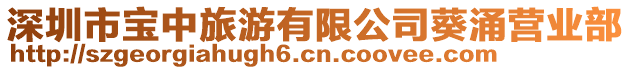 深圳市宝中旅游有限公司葵涌营业部
http://szgeorgiahugh6.cn.coovee.com